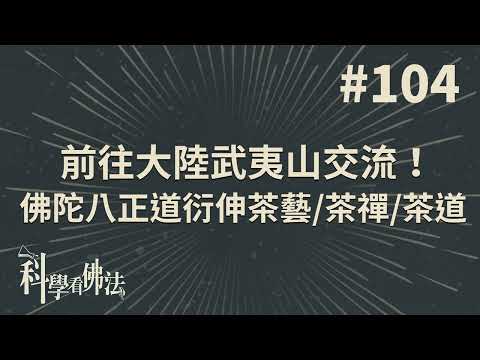 #104

前往大陸武夷山交流！
佛陀八正道衍伸茶藝/茶禪/茶道

科學看佛法